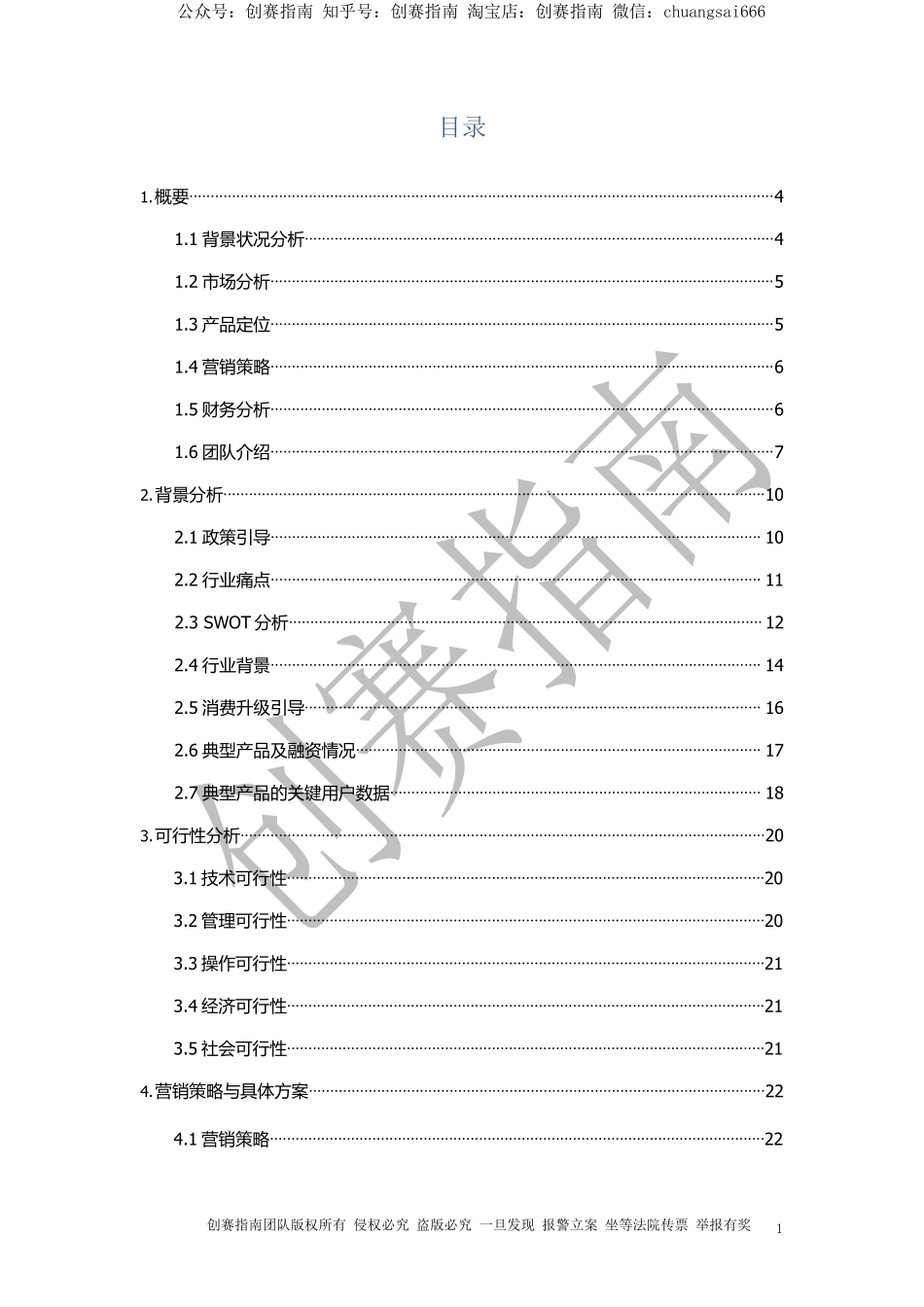 公众号：创赛指南 知乎号：创赛指南 淘宝店：创赛指南 微信：chuangsai666

目录

1.概要……4

1.1 背景状况分析……4

1.2 市场分析……5

1.3 产品定位……5

1.4 营销策略……6

1.5 财务分析……6

1.6 团队介绍……7

2.背景分析……10

2.1 政策引导……10

2.2 行业痛点……11

2.3 SWOT 分析……12

2.4 行业背景……14

2.5 消费升级引导……16

2.6 典型产品及融资情况……17

2.7 典型产品的关键用户数据……18

3.可行性分析……20

3.1 技术可行性……20

3.2 管理可行性……20

3.3 操作可行性……21

3.4 经济可行性……21

3.5 社会可行性……21

4.营销策略与具体方案……22

4.1 营销策略……22

创赛指南

创赛指南团队版权所有 侵权必究 盗版必究 一旦发现 报警立案 坐等法院传票 举报有奖 1